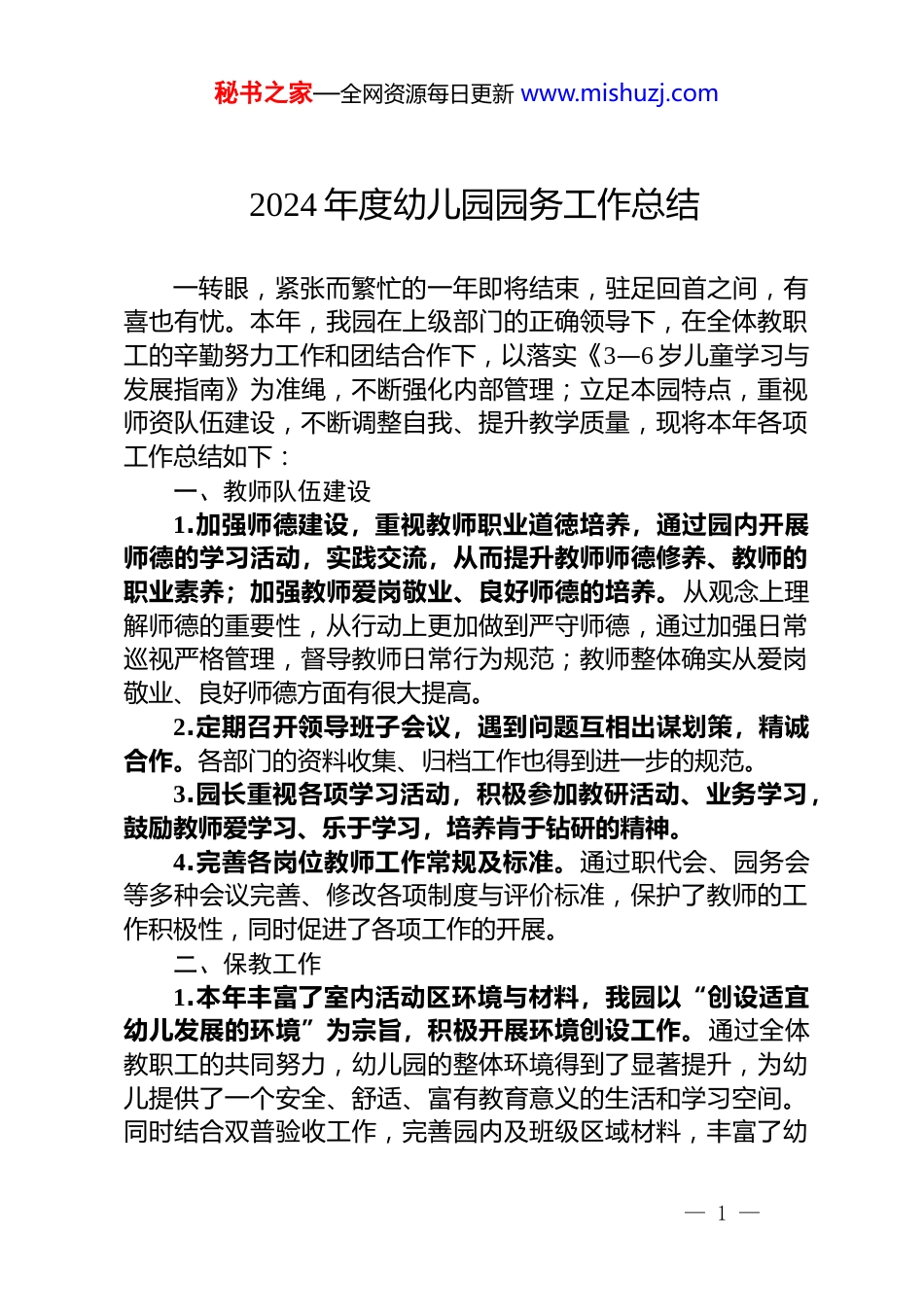 秘书之家—全网资源每日更新 www.mishuzj.com

2024年度幼儿园园务工作总结

一转眼，紧张而繁忙的一年即将结束，驻足回首之间，有喜也有忧。本年，我园在上级部门的正确领导下，在全体教职工的辛勤努力工作和团结合作下，以落实《3—6岁儿童学习与发展指南》为准绳，不断强化内部管理；立足本园特点，重视师资队伍建设，不断调整自我、提升教学质量，现将本年各项工作总结如下：

一、教师队伍建设

1.加强师德建设，重视教师职业道德培养，通过园内开展师德的学习活动，实践交流，从而提升教师师德修养、教师的职业素养；加强教师爱岗敬业、良好师德的培养。从观念上理解师德的重要性，从行动上更加做到严守师德，通过加强日常巡视严格管理，督导教师日常行为规范；教师整体确实从爱岗敬业、良好师德方面有很大提高。

2.定期召开领导班子会议，遇到问题互相出谋划策，精诚合作。各部门的资料收集、归档工作也得到进一步的规范。

3.园长重视各项学习活动，积极参加教研活动、业务学习，鼓励教师爱学习、乐于学习，培养肯于钻研的精神。

4.完善各岗位教师工作常规及标准。通过职代会、园务会等多种会议完善、修改各项制度与评价标准，保护了教师的工作积极性，同时促进了各项工作的开展。

二、保教工作

1.本年丰富了室内活动区环境与材料，我园以“创设适宜幼儿发展的环境”为宗旨，积极开展环境创设工作。通过全体教职工的共同努力，幼儿园的整体环境得到了显著提升，为幼儿提供了一个安全、舒适、富有教育意义的生活和学习空间。同时结合双普验收工作，完善园内及班级区域材料，丰富了幼

— 1 —